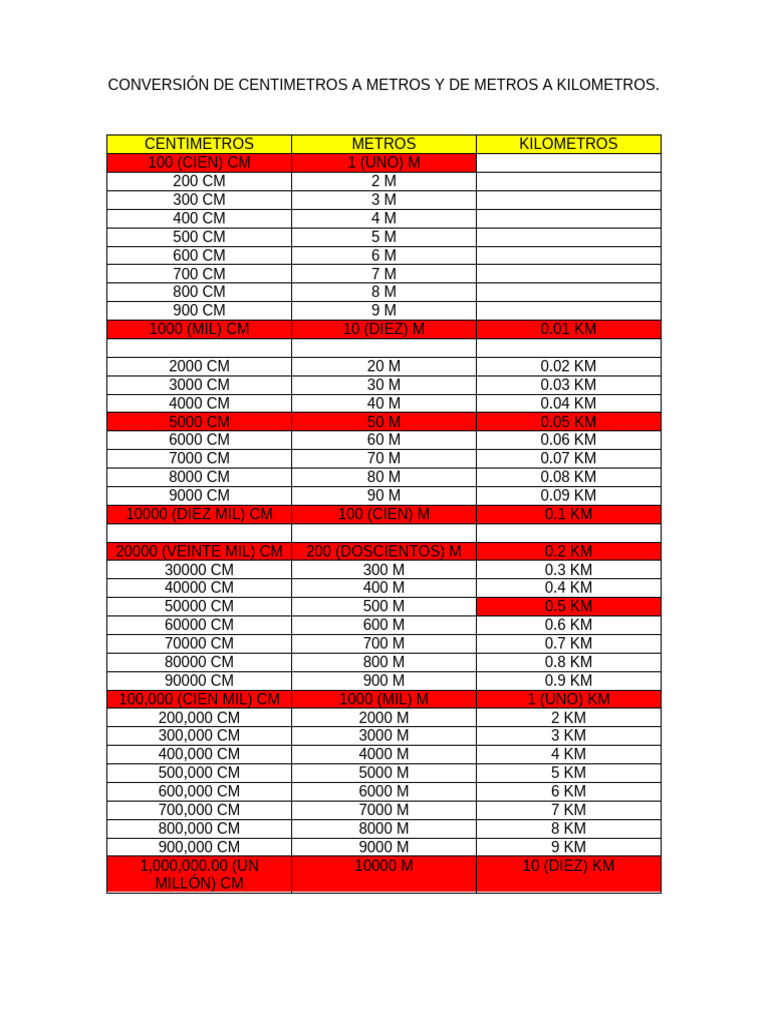 CONVERSIÓN DE CENTIMETROS A METROS Y DE METROS A KILOMETROS.

| CENTIMETROS | METROS | KILOMETROS |
|---|---|---|
| 100 (CIEN) CM | 1 (UNO) M | |
| 200 CM | 2 M | |
| 300 CM | 3 M | |
| 400 CM | 4 M | |
| 500 CM | 5 M | |
| 600 CM | 6 M | |
| 700 CM | 7 M | |
| 800 CM | 8 M | |
| 900 CM | 9 M | |
| 1000 (MIL) CM | 10 (DIEZ) M | 0.01 KM |
| | | |
| 2000 CM | 20 M | 0.02 KM |
| 3000 CM | 30 M | 0.03 KM |
| 4000 CM | 40 M | 0.04 KM |
| 5000 CM | 50 M | 0.05 KM |
| 6000 CM | 60 M | 0.06 KM |
| 7000 CM | 70 M | 0.07 KM |
| 8000 CM | 80 M | 0.08 KM |
| 9000 CM | 90 M | 0.09 KM |
| 10000 (DIEZ MIL) CM | 100 (CIEN) M | 0.1 KM |
| | | |
| 20000 (VEINTE MIL) CM | 200 (DOSCIENTOS) M | 0.2 KM |
| 30000 CM | 300 M | 0.3 KM |
| 40000 CM | 400 M | 0.4 KM |
| 50000 CM | 500 M | 0.5 KM |
| 60000 CM | 600 M | 0.6 KM |
| 70000 CM | 700 M | 0.7 KM |
| 80000 CM | 800 M | 0.8 KM |
| 90000 CM | 900 M | 0.9 KM |
| 100,000 (CIEN MIL) CM | 1000 (MIL) M | 1 (UNO) KM |
| 200,000 CM | 2000 M | 2 KM |
| 300,000 CM | 3000 M | 3 KM |
| 400,000 CM | 4000 M | 4 KM |
| 500,000 CM | 5000 M | 5 KM |
| 600,000 CM | 6000 M | 6 KM |
| 700,000 CM | 7000 M | 7 KM |
| 800,000 CM | 8000 M | 8 KM |
| 900,000 CM | 9000 M | 9 KM |
| 1,000,000.00 (UN MILLÓN) CM | 10000 M | 10 (DIEZ) KM |